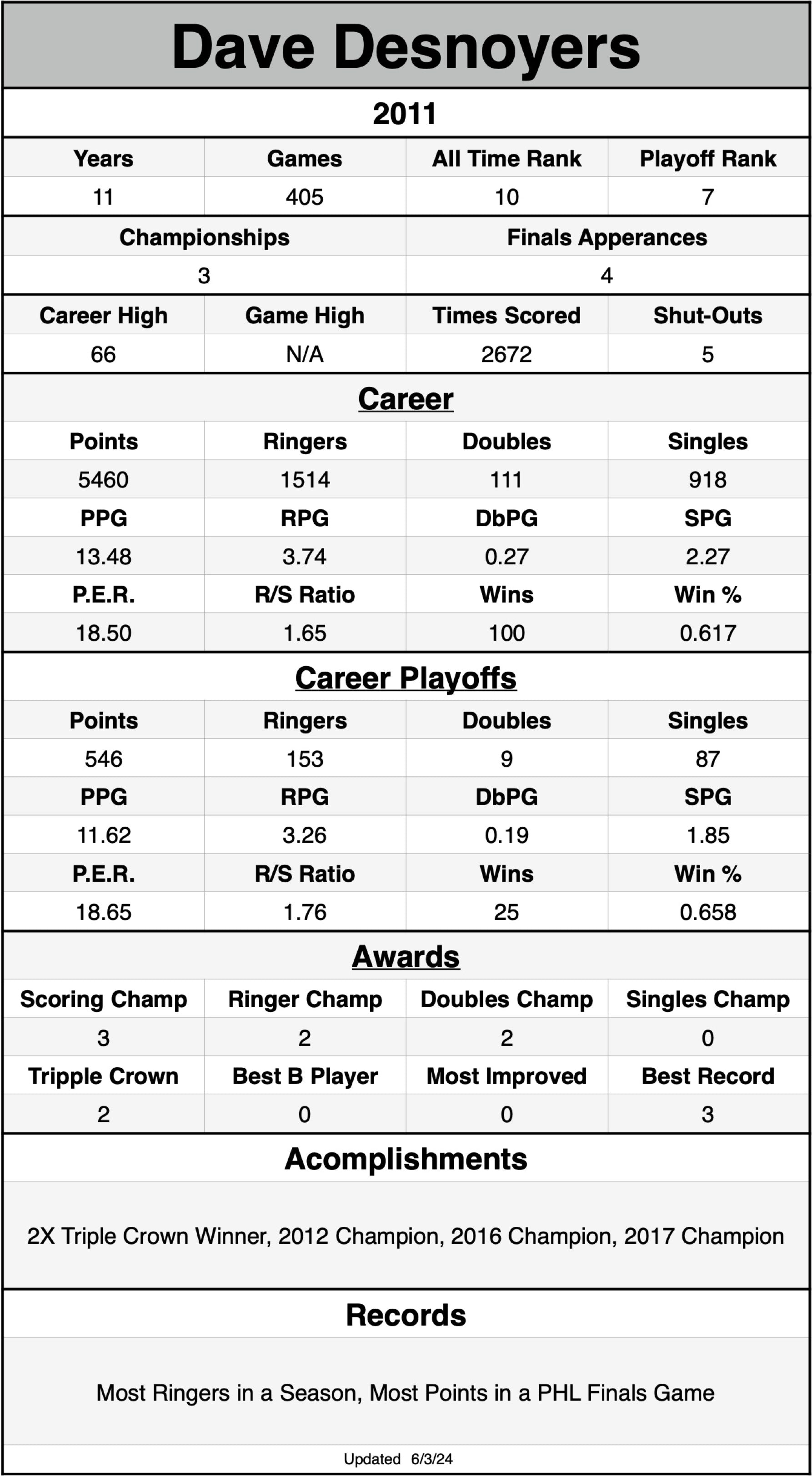 Dave Desnoyers

2011

| Years | Games | All Time Rank | Playoff Rank |
|---|---|---|---|
| 11 | 405 | 10 | 7 |

| Championships | Finals Apperances |
|---|---|
| 3 | 4 |

| Career High | Game High | Times Scored | Shut-Outs |
|---|---|---|---|
| 66 | N/A | 2672 | 5 |

Career

| Points | Ringers | Doubles | Singles |
|---|---|---|---|
| 5460 | 1514 | 111 | 918 |
| PPG | RPG | DbPG | SPG |
| 13.48 | 3.74 | 0.27 | 2.27 |
| P.E.R. | R/S Ratio | Wins | Win % |
| 18.50 | 1.65 | 100 | 0.617 |

Career Playoffs

| Points | Ringers | Doubles | Singles |
|---|---|---|---|
| 546 | 153 | 9 | 87 |
| PPG | RPG | DbPG | SPG |
| 11.62 | 3.26 | 0.19 | 1.85 |
| P.E.R. | R/S Ratio | Wins | Win % |
| 18.65 | 1.76 | 25 | 0.658 |

Awards

| Scoring Champ | Ringer Champ | Doubles Champ | Singles Champ |
|---|---|---|---|
| 3 | 2 | 2 | 0 |
| Tripple Crown | Best B Player | Most Improved | Best Record |
| 2 | 0 | 0 | 3 |

Acomplishments

2X Triple Crown Winner, 2012 Champion, 2016 Champion, 2017 Champion

Records

Most Ringers in a Season, Most Points in a PHL Finals Game

Updated 6/3/24